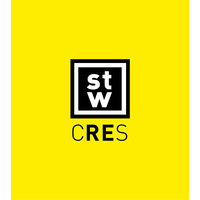 st
w
CRES